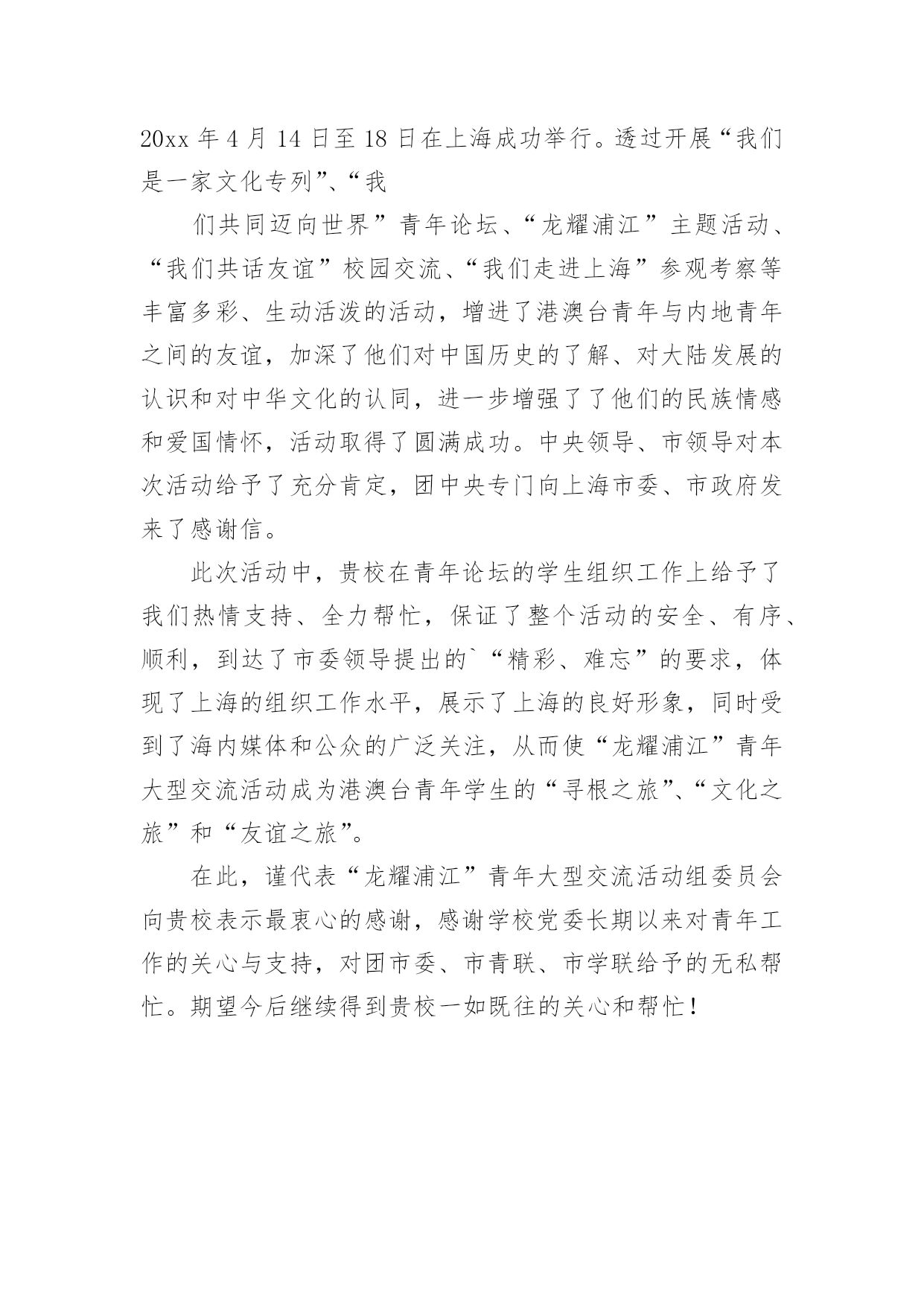 20xx 年 4 月 14 日至 18 日在上海成功举行。透过开展“我们是一家文化专列”、“我

们共同迈向世界”青年论坛、“龙耀浦江”主题活动、“我们共话友谊”校园交流、“我们走进上海”参观考察等丰富多彩、生动活泼的活动，增进了港澳台青年与内地青年之间的友谊，加深了他们对中国历史的了解、对大陆发展的认识和对中华文化的认同，进一步增强了了他们的民族情感和爱国情怀，活动取得了圆满成功。中央领导、市领导对本次活动给予了充分肯定，团中央专门向上海市委、市政府发来了感谢信。

此次活动中，贵校在青年论坛的学生组织工作上给予了我们热情支持、全力帮忙，保证了整个活动的安全、有序、顺利，到达了市委领导提出的`“精彩、难忘”的要求，体现了上海的组织工作水平，展示了上海的良好形象，同时受到了海内媒体和公众的广泛关注，从而使“龙耀浦江”青年大型交流活动成为港澳台青年学生的“寻根之旅”、“文化之旅”和“友谊之旅”。

在此，谨代表“龙耀浦江”青年大型交流活动组委员会向贵校表示最衷心的感谢，感谢学校党委长期以来对青年工作的关心与支持，对团市委、市青联、市学联给予的无私帮忙。期望今后继续得到贵校一如既往的关心和帮忙！